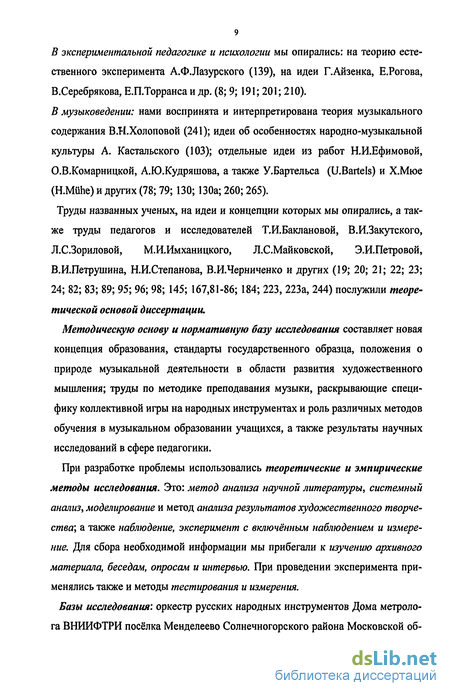 9

В экспериментальной педагогике и психологии мы опирались: на теорию естественного эксперимента А.Ф.Лазурского (139), на идеи Г.Айзенка, Е.Рогова, В.Серебрякова, Е.П.Торранса и др. (8; 9; 191; 201; 210).

В музыковедении: нами воспринята и интерпретирована теория музыкального содержания В.Н.Холоповой (241); идеи об особенностях народно-музыкальной культуры А. Кастальского (103); отдельные идеи из работ Н.И.Ефимовой, О.В.Комарницкой, А.Ю.Кудряшова, а также У.Бартельса (U.Bartels) и Х.Мюе (H.Mühe) и других (78; 79; 130; 130а; 260; 265).

Труды названных ученых, на идеи и концепции которых мы опирались, а также труды педагогов и исследователей Т.И.Баклановой, В.И.Закутского, Л.С.Зориловой, М.И.Имханицкого, Л.С.Майковской, Э.И.Петровой, В.И.Петрушина, Н.И.Степанова, В.И.Черниченко и других (19; 20; 21; 22; 23; 24; 82; 83; 89; 95; 96; 98; 145; 167,81-86; 184; 223, 223а, 244) послужили теоретической основой диссертации.

Методическую основу и нормативную базу исследования составляет новая концепция образования, стандарты государственного образца, положения о природе музыкальной деятельности в области развития художественного мышления; труды по методике преподавания музыки, раскрывающие специфику коллективной игры на народных инструментах и роль различных методов обучения в музыкальном образовании учащихся, а также результаты научных исследований в сфере педагогики.

При разработке проблемы использовались теоретические и эмпирические методы исследования. Это: метод анализа научной литературы, системный анализ, моделирование и метод анализа результатов художественного творчества; а также наблюдение, эксперимент с включённым наблюдением и измерение. Для сбора необходимой информации мы прибегали к изучению архивного материала, беседам, опросам и интервью. При проведении эксперимента применялись также и методы тестирования и измерения.

Базы исследования: оркестр русских народных инструментов Дома метролога ВНИИФТРИ посёлка Менделеево Солнечногорского района Московской об-

dsLib.net
библиотека диссертаций